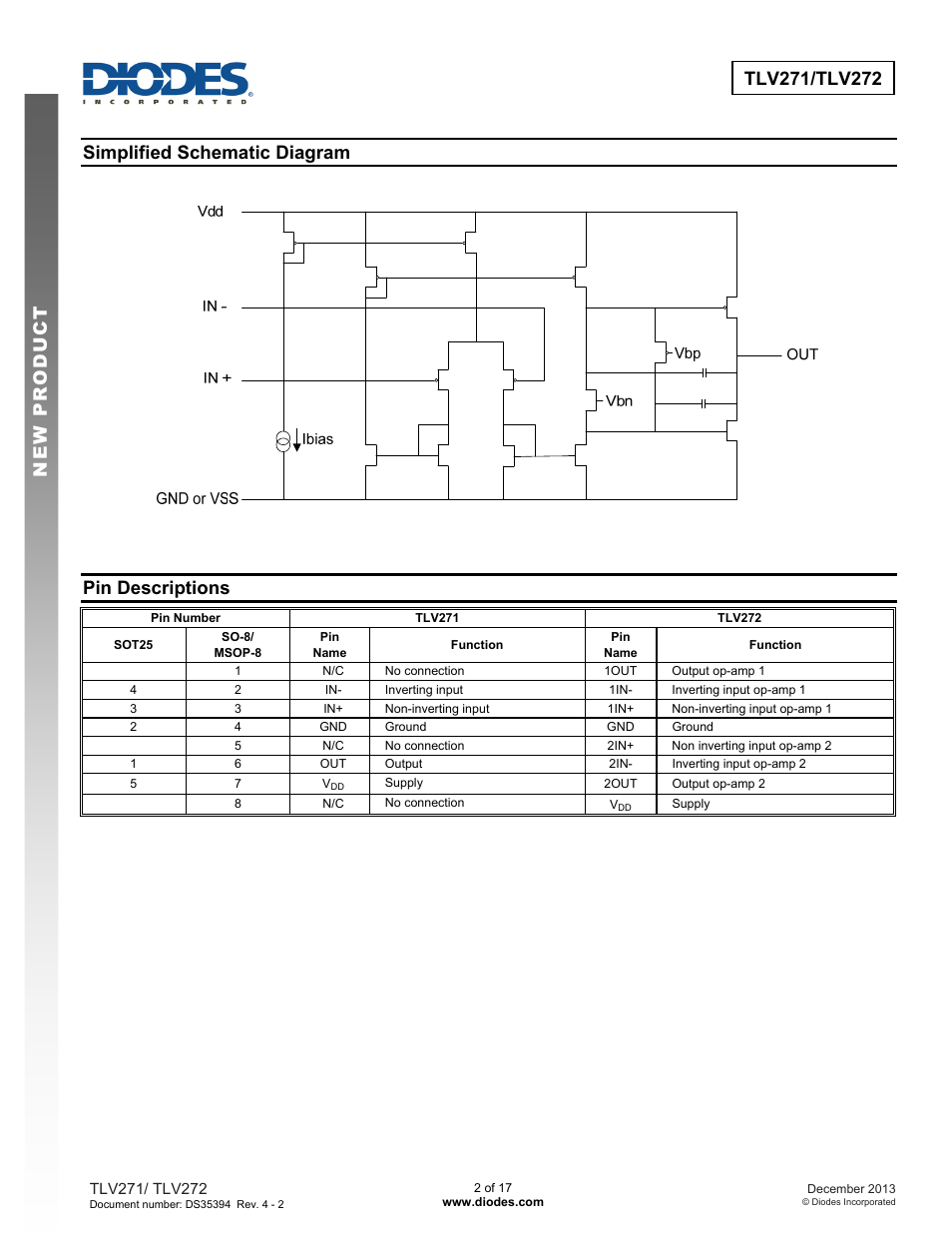 DIODES
INCORPORATED

TLV271/TLV272

NEW PRODUCT

Simplified Schematic Diagram

Vdd

IN -

IN +

Ibias

GND or VSS

Vbp

Vbn

OUT

Pin Descriptions

| Pin Number | | TLV271 | | TLV272 | |
|---|---|---|---|---|---|
| SOT25 | SO-8/ MSOP-8 | Pin Name | Function | Pin Name | Function |
| | 1 | N/C | No connection | 1OUT | Output op-amp 1 |
| 4 | 2 | IN- | Inverting input | 1IN- | Inverting input op-amp 1 |
| 3 | 3 | IN+ | Non-inverting input | 1IN+ | Non-inverting input op-amp 1 |
| 2 | 4 | GND | Ground | GND | Ground |
| | 5 | N/C | No connection | 2IN+ | Non inverting input op-amp 2 |
| 1 | 6 | OUT | Output | 2IN- | Inverting input op-amp 2 |
| 5 | 7 | $V_{DD}$ | Supply | 2OUT | Output op-amp 2 |
| | 8 | N/C | No connection | $V_{DD}$ | Supply |

TLV271/ TLV272
Document number: DS35394 Rev. 4 - 2

2 of 17
www.diodes.com

December 2013
© Diodes Incorporated